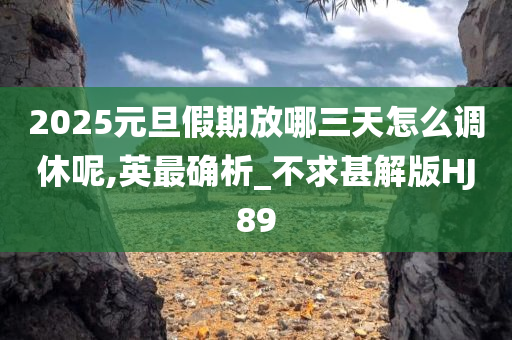 2025元旦假期放哪三天怎么调休呢,英最确析_不求甚解版HJ89